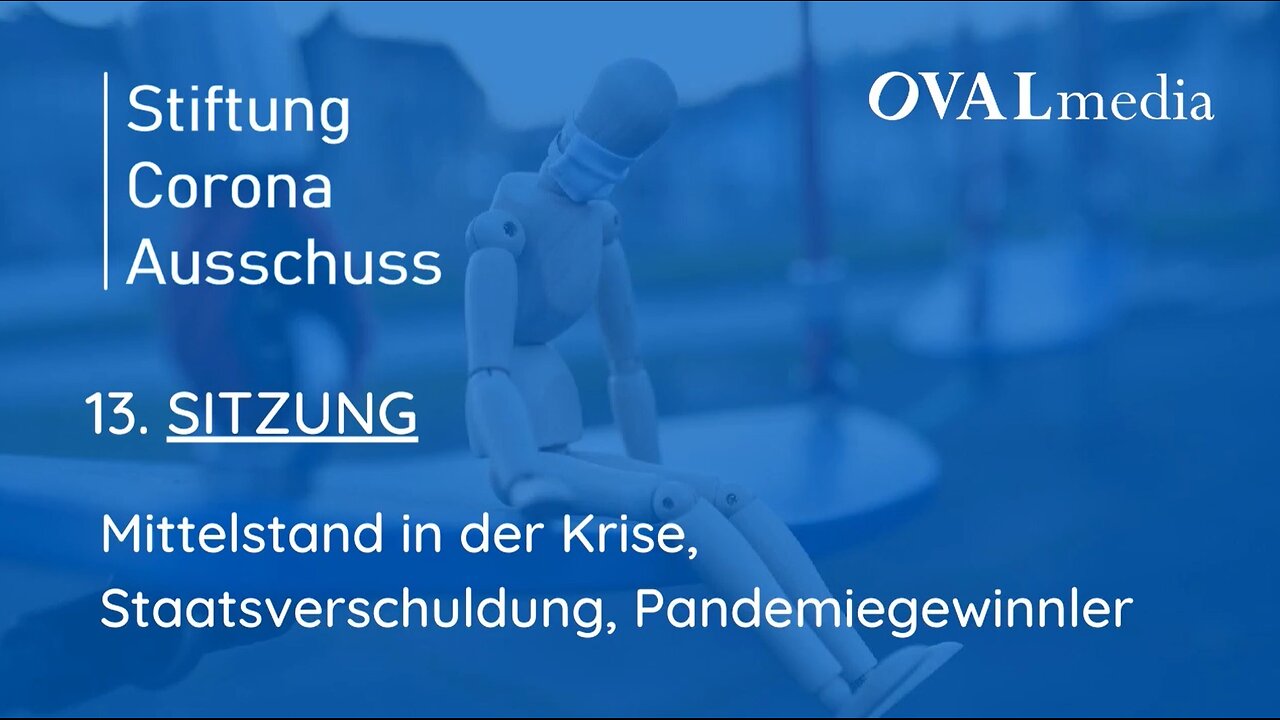 Stiftung
Corona
Ausschuss

OVALmedia

13. SITZUNG

Mittelstand in der Krise,
Staatsverschuldung, Pandemiegewinnler